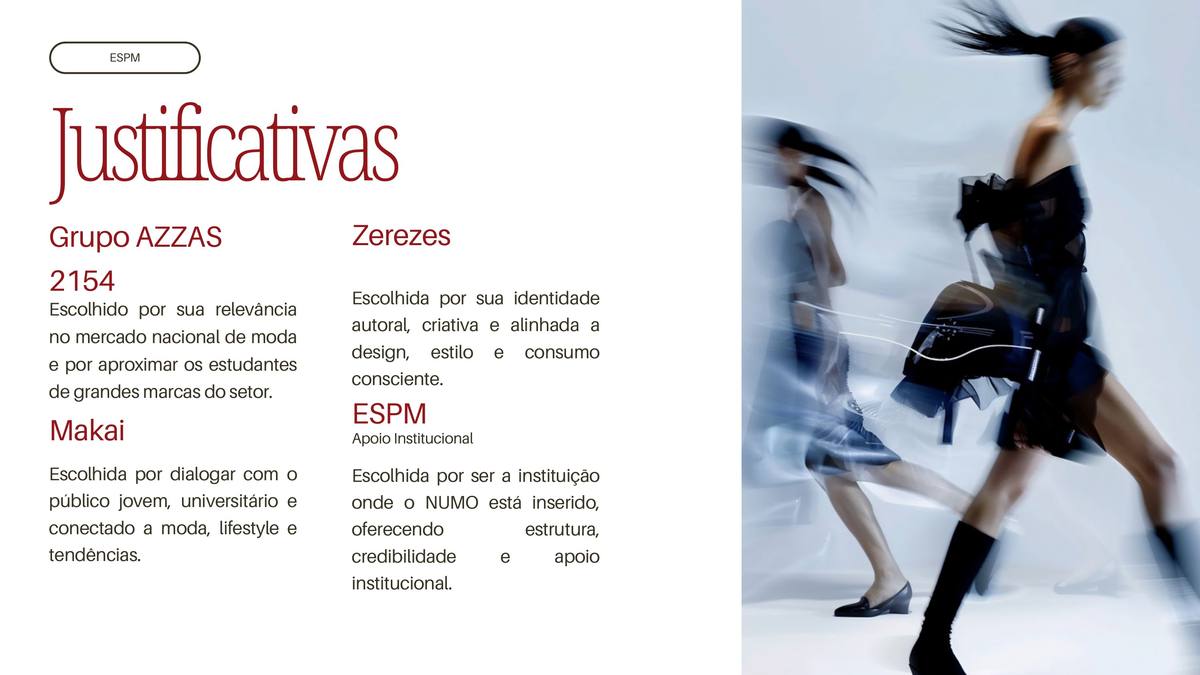 ESPM

Justificativas

Grupo AZZAS

2154

Escolhido por sua relevância no mercado nacional de moda e por aproximar os estudantes de grandes marcas do setor.

Makai

Escolhida por dialogar com o público jovem, universitário e conectado a moda, lifestyle e tendências.

Zerezes

Escolhida por sua identidade autoral, criativa e alinhada a design, estilo e consumo consciente.

ESPM

Apoio Institucional

Escolhida por ser a instituição onde o NUMO está inserido, oferecendo estrutura, credibilidade e apoio institucional.